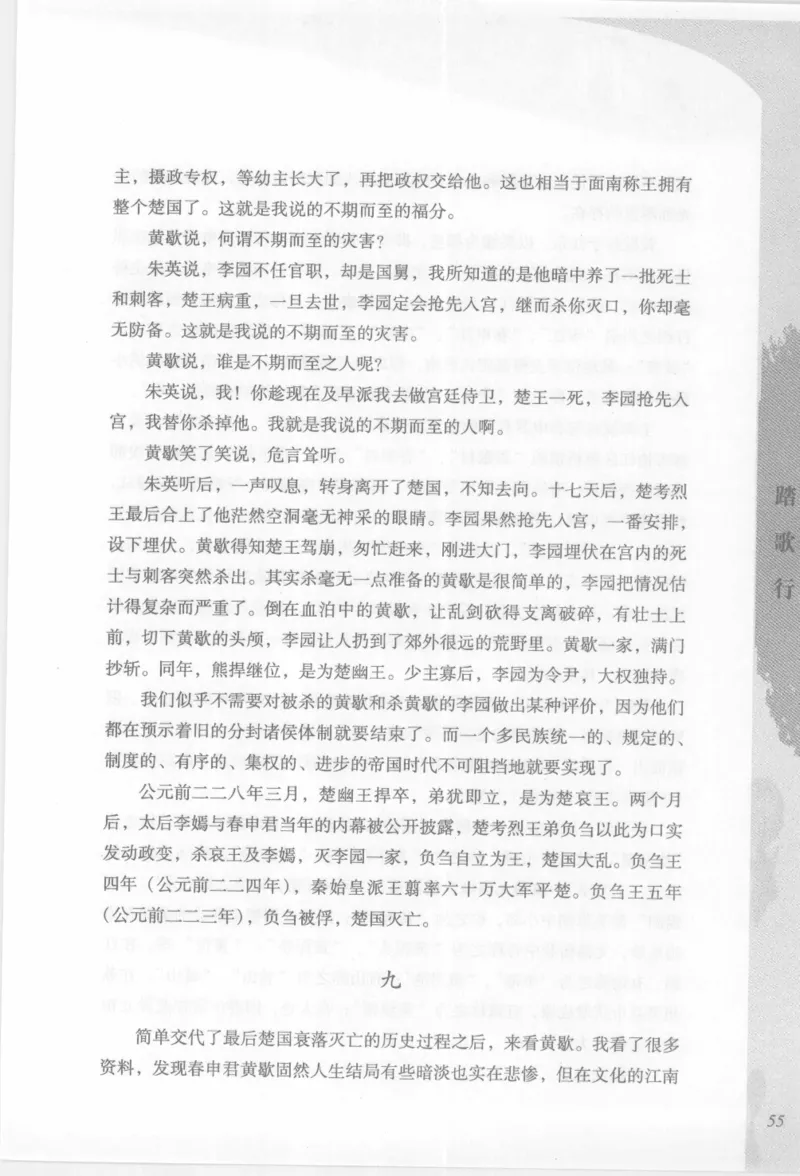 主，摄政专权，等幼主长大了，再把政权交给他。这也相当于面南称王拥有整个楚国了。这就是我说的不期而至的福分。

黄歇说，何谓不期而至的灾害？

朱英说，李园不任官职，却是国舅，我所知道的是他暗中养了一批死士和刺客，楚王病重，一旦去世，李园定会抢先入宫，继而杀你灭口，你却毫无防备。这就是我说的不期而至的灾害。

黄歇说，谁是不期而至之人呢？

朱英说，我！你趁现在及早派我去做宫廷侍卫，楚王一死，李园抢先入宫，我替你杀掉他。我就是我说的不期而至的人啊。

黄歇笑了笑说，危言耸听。

朱英听后，一声叹息，转身离开了楚国，不知去向。十七天后，楚考烈王最后合上了他茫然空洞毫无神采的眼睛。李园果然抢先入宫，一番安排，设下埋伏。黄歇得知楚王驾崩，匆忙赶来，刚进大门，李园埋伏在宫内的死士与刺客突然杀出。其实杀毫无一点准备的黄歇是很简单的，李园把情况估计得复杂而严重了。倒在血泊中的黄歇，让乱剑砍得支离破碎，有壮士上前，切下黄歇的头颅，李园让人扔到了郊外很远的荒野里。黄歇一家，满门抄斩。同年，熊捍继位，是为楚幽王。少主寡后，李园为令尹，大权独持。

我们似乎不需要对被杀的黄歇和杀黄歇的李园做出某种评价，因为他们都在预示着旧的分封诸侯体制就要结束了。而一个多民族统一的、规定的、制度的、有序的、集权的、进步的帝国时代不可阻挡地就要实现了。

公元前二二八年三月，楚幽王捍卒，弟犹即立，是为楚哀王。两个月后，太后李嫣与春申君当年的内幕被公开披露，楚考烈王弟负刍以此为口实发动政变，杀哀王及李嫣，灭李园一家，负刍自立为王，楚国大乱。负刍王四年（公元前二二四年），秦始皇派王翦率六十万大军平楚。负刍王五年（公元前二二三年），负刍被俘，楚国灭亡。

九

简单交代了最后楚国衰落灭亡的历史过程之后，来看黄歇。我看了很多资料，发现春申君黄歇固然人生结局有些暗淡也实在悲惨，但在文化的江南

踏歌行

55